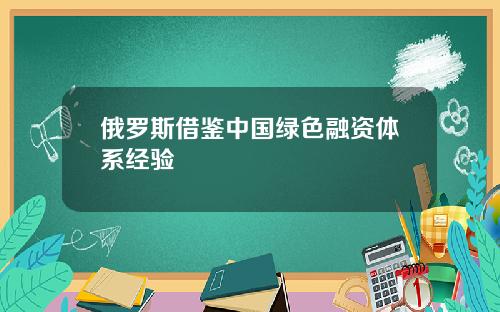 俄罗斯借鉴中国绿色融资体系经验